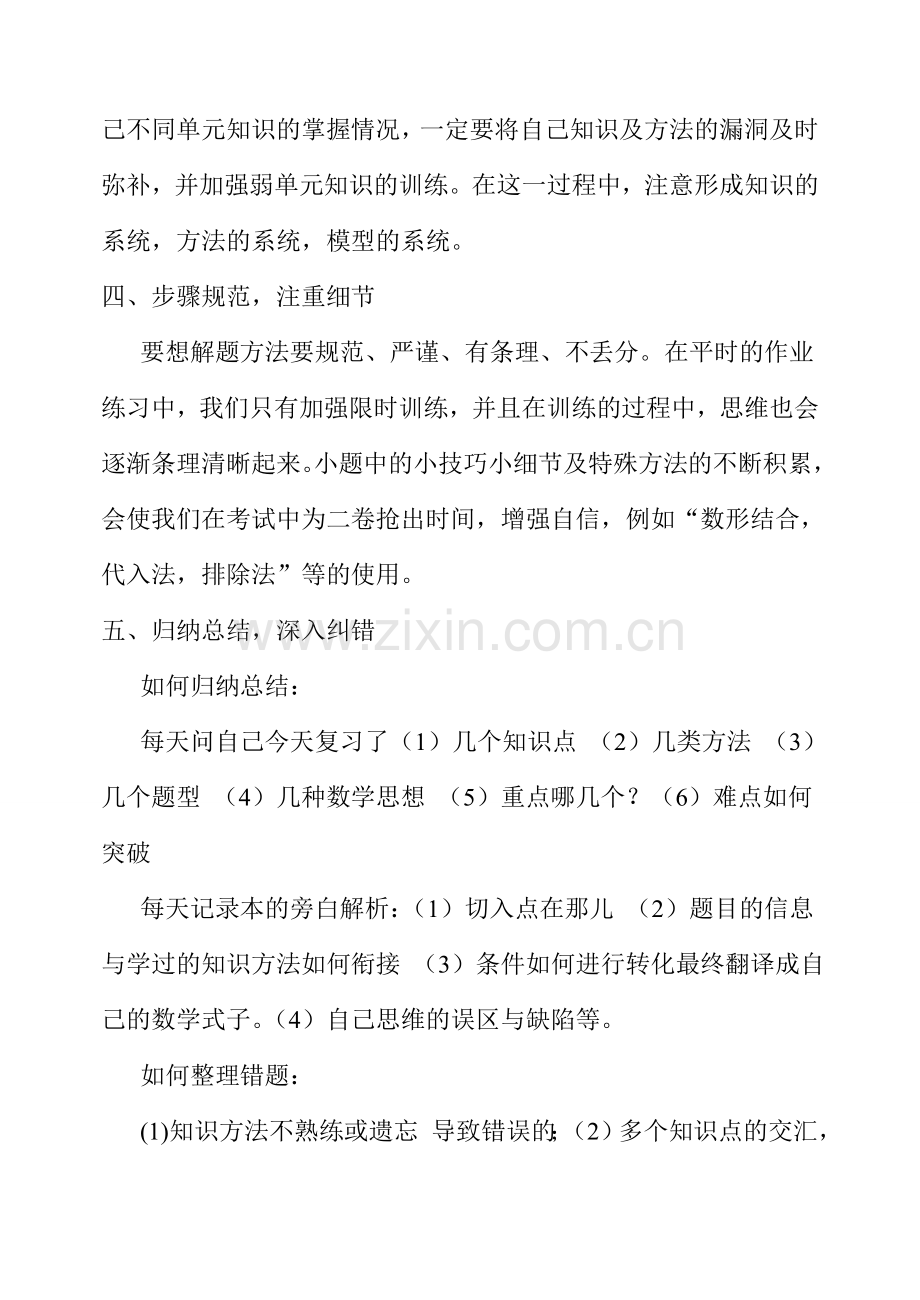 己不同单元知识的掌握情况，一定要将自己知识及方法的漏洞及时弥补，并加强弱单元知识的训练。在这一过程中，注意形成知识的系统，方法的系统，模型的系统。

四、步骤规范，注重细节

要想解题方法要规范、严谨、有条理、不丢分。在平时的作业练习中，我们只有加强限时训练，并且在训练的过程中，思维也会逐渐条理清晰起来。小题中的小技巧小细节及特殊方法的不断积累，会使我们在考试中为二卷抢出时间，增强自信，例如“数形结合，代入法，排除法”等的使用。

五、归纳总结，深入纠错

如何归纳总结：

每天问自己今天复习了（1）几个知识点 （2）几类方法 （3）几个题型 （4）几种数学思想 （5）重点哪几个？（6）难点如何突破

每天记录本的旁白解析：（1）切入点在那儿 （2）题目的信息与学过的知识方法如何衔接 （3）条件如何进行转化最终翻译成自己的数学式子。（4）自己思维的误区与缺陷等。

如何整理错题：

(1)知识方法不熟练或遗忘 导致错误的；（2）多个知识点的交汇，

www.zixin.com.cn